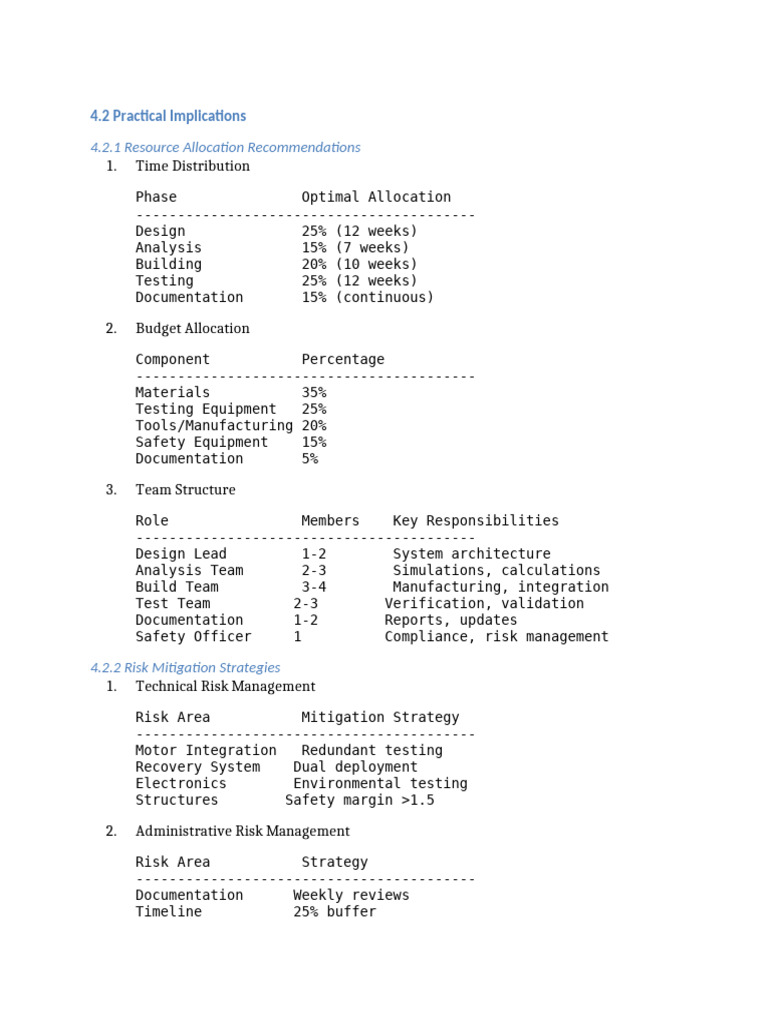 4.2 Practical Implications

4.2.1 Resource Allocation Recommendations

1. Time Distribution

| Phase | Optimal Allocation |
|---|---|
| Design | 25% (12 weeks) |
| Analysis | 15% (7 weeks) |
| Building | 20% (10 weeks) |
| Testing | 25% (12 weeks) |
| Documentation | 15% (continuous) |

2. Budget Allocation

| Component | Percentage |
|---|---|
| Materials | 35% |
| Testing Equipment | 25% |
| Tools/Manufacturing | 20% |
| Safety Equipment | 15% |
| Documentation | 5% |

3. Team Structure

| Role | Members | Key Responsibilities |
|---|---|---|
| Design Lead | 1-2 | System architecture |
| Analysis Team | 2-3 | Simulations, calculations |
| Build Team | 3-4 | Manufacturing, integration |
| Test Team | 2-3 | Verification, validation |
| Documentation | 1-2 | Reports, updates |
| Safety Officer | 1 | Compliance, risk management |

4.2.2 Risk Mitigation Strategies

1. Technical Risk Management

| Risk Area | Mitigation Strategy |
|---|---|
| Motor Integration | Redundant testing |
| Recovery System | Dual deployment |
| Electronics | Environmental testing |
| Structures | Safety margin >1.5 |

2. Administrative Risk Management

| Risk Area | Strategy |
|---|---|
| Documentation | Weekly reviews |
| Timeline | 25% buffer |